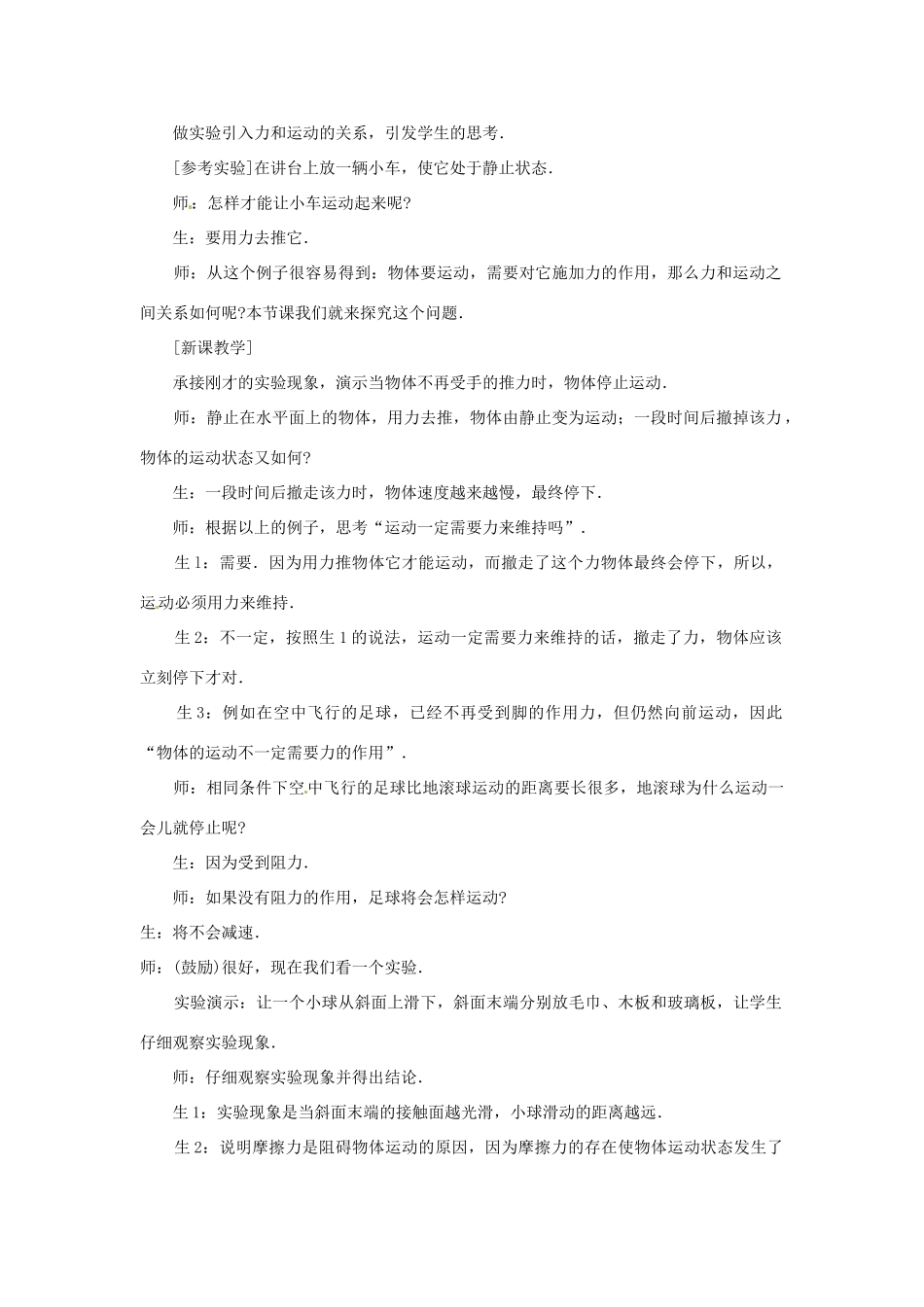 做实验引入力和运动的关系，引发学生的思考．

[参考实验]在讲台上放一辆小车，使它处于静止状态．

师：怎样才能让小车运动起来呢?

生：要用力去推它．

师：从这个例子很容易得到：物体要运动，需要对它施加力的作用，那么力和运动之间关系如何呢?本节课我们就来探究这个问题．

[新课教学]

承接刚才的实验现象，演示当物体不再受手的推力时，物体停止运动．

师：静止在水平面上的物体，用力去推，物体由静止变为运动；一段时间后撤掉该力，物体的运动状态又如何?

生：一段时间后撤走该力时，物体速度越来越慢，最终停下．

师：根据以上的例子，思考“运动一定需要力来维持吗”．

生 1：需要．因为用力推物体它才能运动，而撤走了这个力物体最终会停下，所以，运动必须用力来维持．

生 2：不一定，按照生 1 的说法，运动一定需要力来维持的话，撤走了力，物体应该立刻停下才对．

生 3：例如在空中飞行的足球，已经不再受到脚的作用力，但仍然向前运动，因此“物体的运动不一定需要力的作用”．

师：相同条件下空中飞行的足球比地滚球运动的距离要长很多，地滚球为什么运动一会儿就停止呢?

生：因为受到阻力．

师：如果没有阻力的作用，足球将会怎样运动?

生：将不会减速．

师：(鼓励)很好，现在我们看一个实验．

实验演示：让一个小球从斜面上滑下，斜面末端分别放毛巾、木板和玻璃板，让学生仔细观察实验现象．

师：仔细观察实验现象并得出结论．

生 1：实验现象是当斜面末端的接触面越光滑，小球滑动的距离越远．

生 2：说明摩擦力是阻碍物体运动的原因，因为摩擦力的存在使物体运动状态发生了